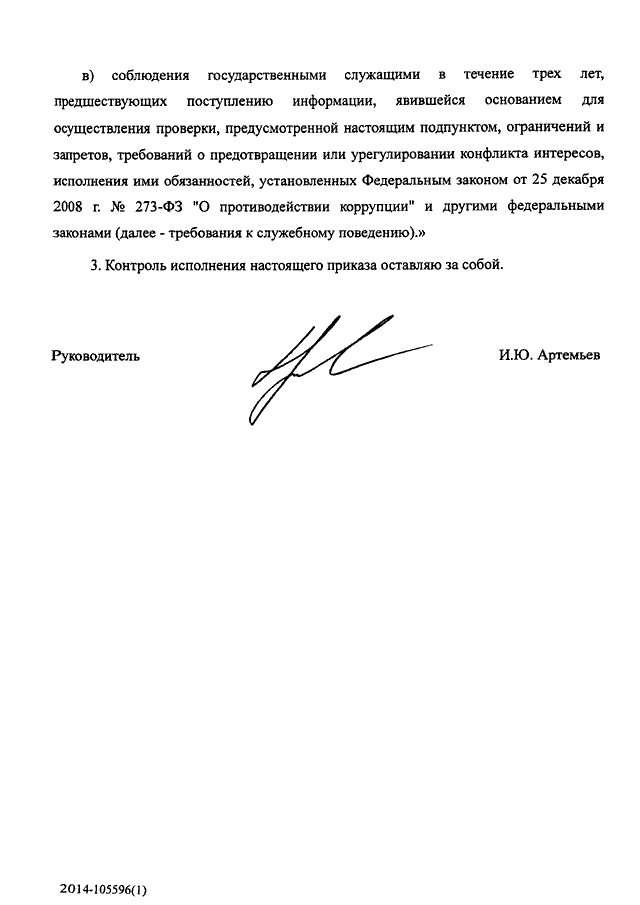 в) соблюдения государственными служащими в течение трех лет, предшествующих поступлению информации, явившейся основанием для осуществления проверки, предусмотренной настоящим подпунктом, ограничений и запретов, требований о предотвращении или урегулировании конфликта интересов, исполнения ими обязанностей, установленных Федеральным законом от 25 декабря 2008 г. № 273-ФЗ "О противодействии коррупции" и другими федеральными законами (далее - требования к служебному поведению).»

3. Контроль исполнения настоящего приказа оставляю за собой.

Руководитель

И.Ю. Артемьев

2014-105596(1)